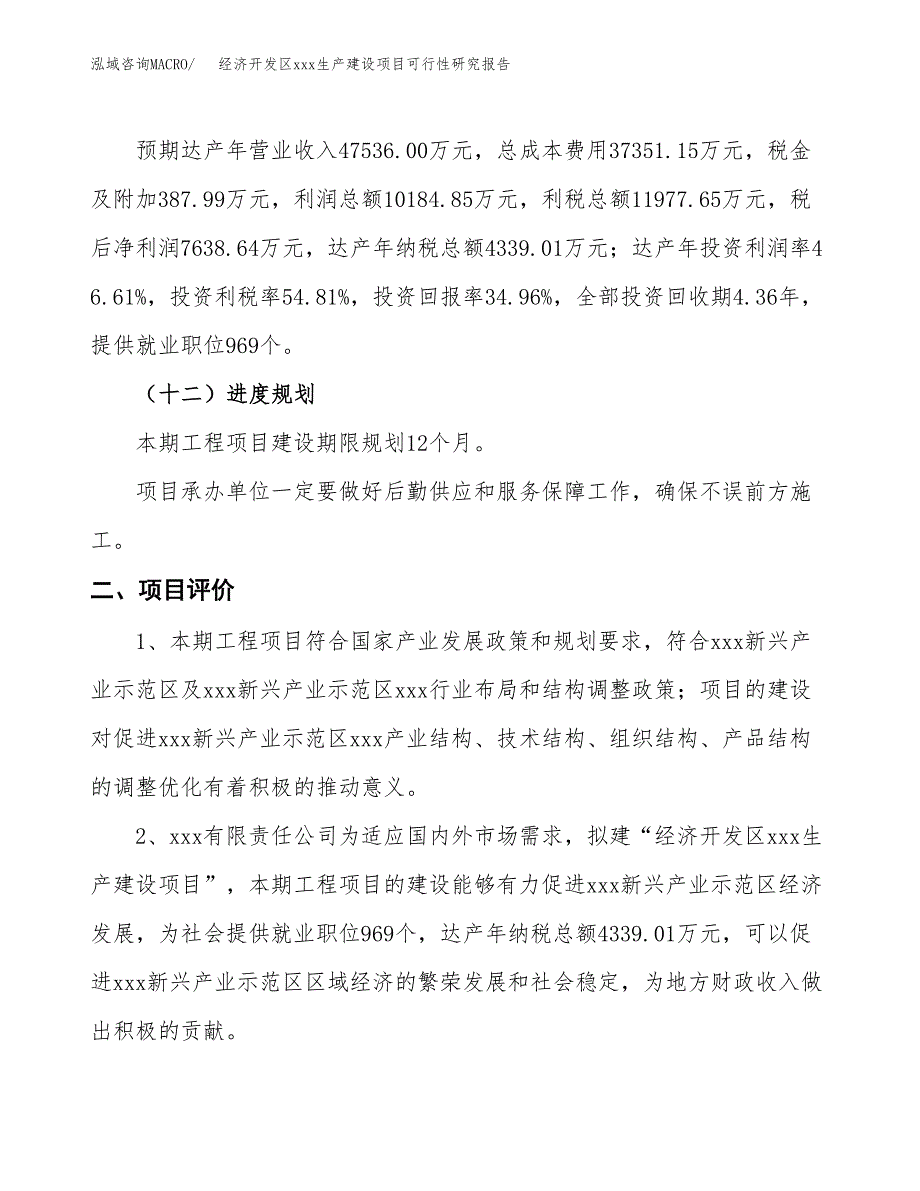 泓域咨询MACRO/　　经济开发区xxx生产建设项目可行性研究报告

预期达产年营业收入47536.00万元，总成本费用37351.15万元，税金及附加387.99万元，利润总额10184.85万元，利税总额11977.65万元，税后净利润7638.64万元，达产年纳税总额4339.01万元；达产年投资利润率46.61%，投资利税率54.81%，投资回报率34.96%，全部投资回收期4.36年，提供就业职位969个。

（十二）进度规划

本期工程项目建设期限规划12个月。

项目承办单位一定要做好后勤供应和服务保障工作，确保不误前方施工。

二、项目评价

1、本期工程项目符合国家产业发展政策和规划要求，符合xxx新兴产业示范区及xxx新兴产业示范区xxx行业布局和结构调整政策；项目的建设对促进xxx新兴产业示范区xxx产业结构、技术结构、组织结构、产品结构的调整优化有着积极的推动意义。

2、xxx有限责任公司为适应国内外市场需求，拟建“经济开发区xxx生产建设项目”，本期工程项目的建设能够有力促进xxx新兴产业示范区经济发展，为社会提供就业职位969个，达产年纳税总额4339.01万元，可以促进xxx新兴产业示范区区域经济的繁荣发展和社会稳定，为地方财政收入做出积极的贡献。